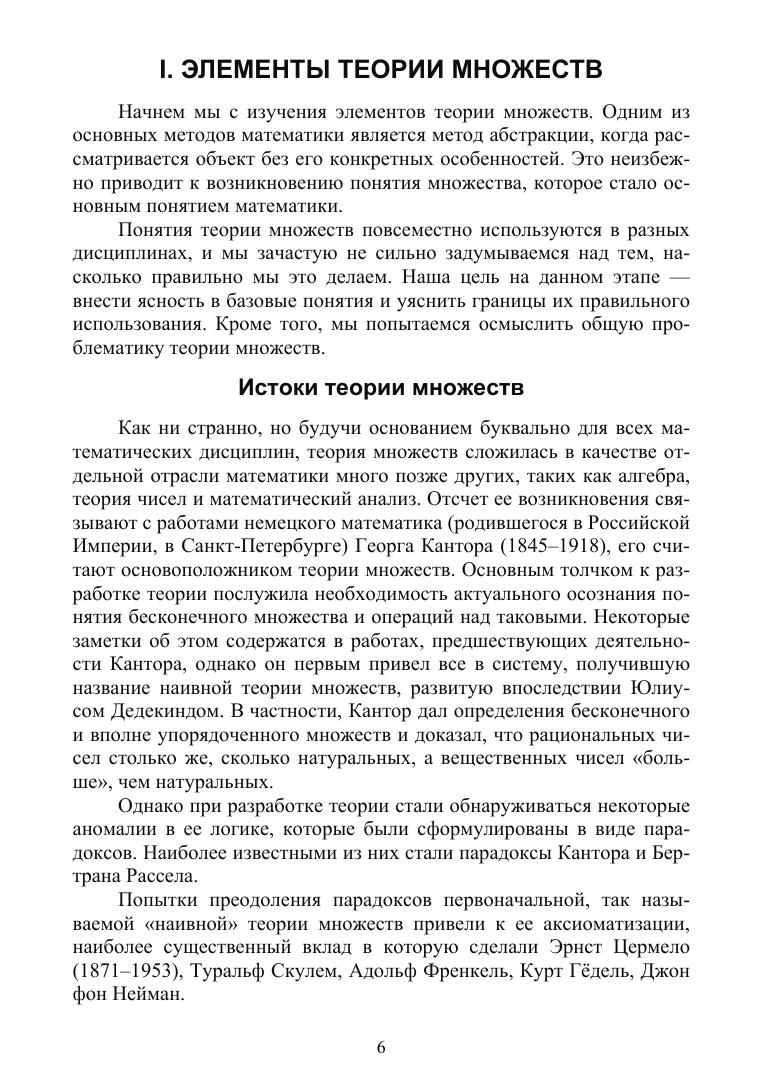 I. ЭЛЕМЕНТЫ ТЕОРИИ МНОЖЕСТВ

Начнем мы с изучения элементов теории множеств. Одним из основных методов математики является метод абстракции, когда рассматривается объект без его конкретных особенностей. Это неизбежно приводит к возникновению понятия множества, которое стало основным понятием математики.

Понятия теории множеств повсеместно используются в разных дисциплинах, и мы зачастую не сильно задумываемся над тем, насколько правильно мы это делаем. Наша цель на данном этапе — внести ясность в базовые понятия и уяснить границы их правильного использования. Кроме того, мы попытаемся осмыслить общую проблематику теории множеств.

Истоки теории множеств

Как ни странно, но будучи основанием буквально для всех математических дисциплин, теория множеств сложилась в качестве отдельной отрасли математики много позже других, таких как алгебра, теория чисел и математический анализ. Отсчет ее возникновения связывают с работами немецкого математика (родившегося в Российской Империи, в Санкт-Петербурге) Георга Кантора (1845–1918), его считают основоположником теории множеств. Основным толчком к разработке теории послужила необходимость актуального осознания понятия бесконечного множества и операций над таковыми. Некоторые заметки об этом содержатся в работах, предшествующих деятельности Кантора, однако он первым привел все в систему, получившую название наивной теории множеств, развитую впоследствии Юлиусом Дедекиндом. В частности, Кантор дал определения бесконечного и вполне упорядоченного множеств и доказал, что рациональных чисел столько же, сколько натуральных, а вещественных чисел «больше», чем натуральных.

Однако при разработке теории стали обнаруживаться некоторые аномалии в ее логике, которые были сформулированы в виде парадоксов. Наиболее известными из них стали парадоксы Кантора и Бертрана Рассела.

Попытки преодоления парадоксов первоначальной, так называемой «наивной» теории множеств привели к ее аксиоматизации, наиболее существенный вклад в которую сделали Эрнст Цермело (1871–1953), Туральф Скулем, Адольф Френкель, Курт Гёдель, Джон фон Нейман.

6